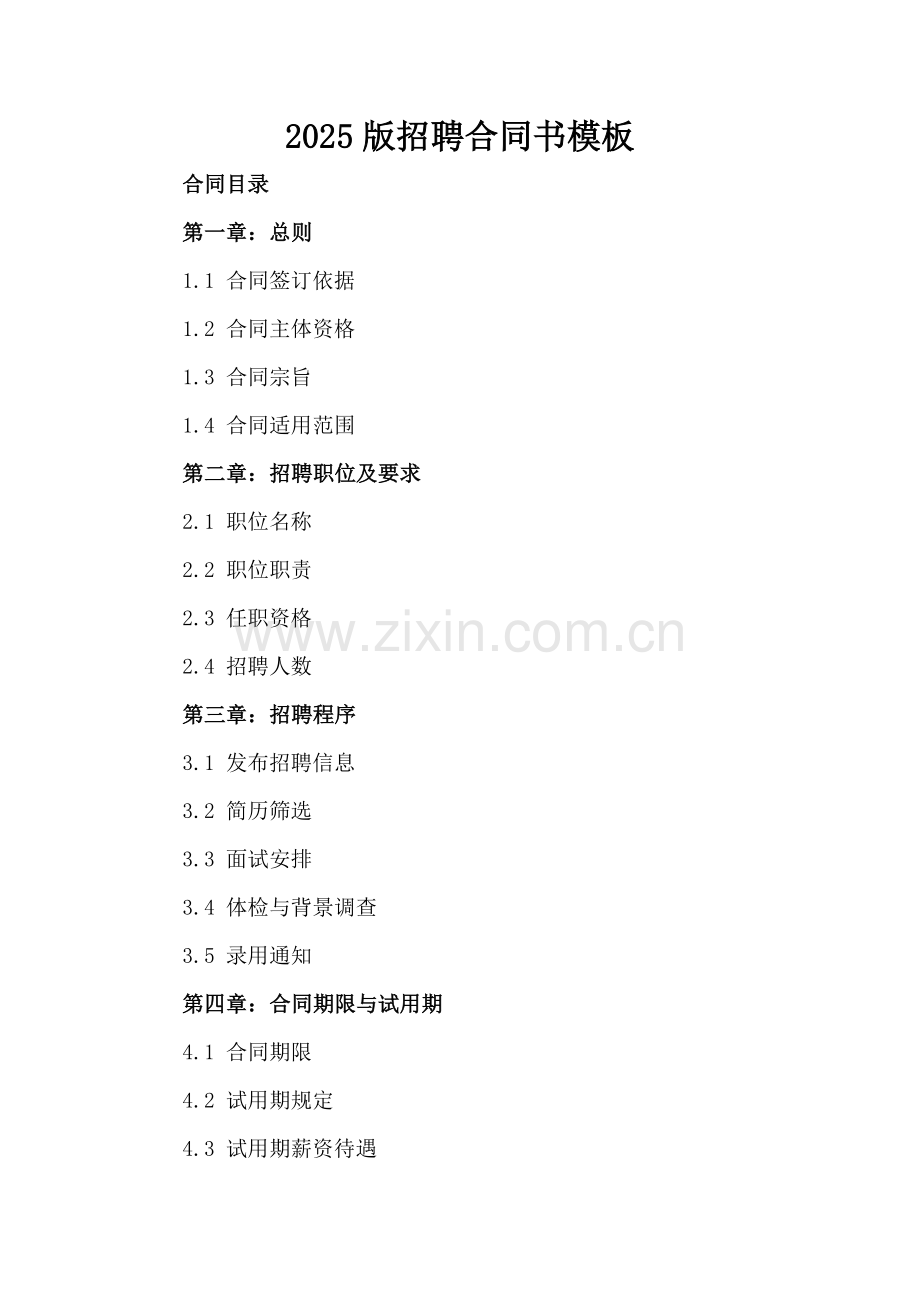 2025版招聘合同书模板

合同目录

第一章：总则

1.1 合同签订依据

1.2 合同主体资格

1.3 合同宗旨

1.4 合同适用范围

第二章：招聘职位及要求

2.1 职位名称

2.2 职位职责

2.3 任职资格

2.4 招聘人数

第三章：招聘程序

3.1 发布招聘信息

3.2 简历筛选

3.3 面试安排

3.4 体检与背景调查

3.5 录用通知

第四章：合同期限与试用期

4.1 合同期限

4.2 试用期规定

4.3 试用期薪资待遇

www.zixin.com.cn